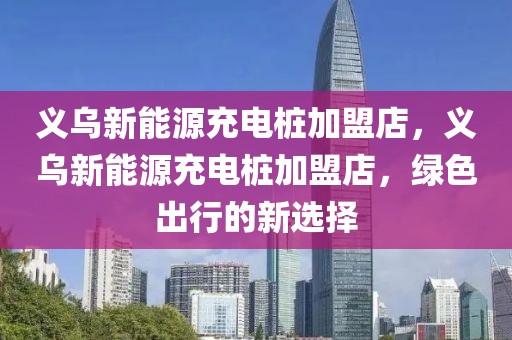 义乌新能源充电桩加盟店，义乌新能源充电桩加盟店，绿色出行的新选择